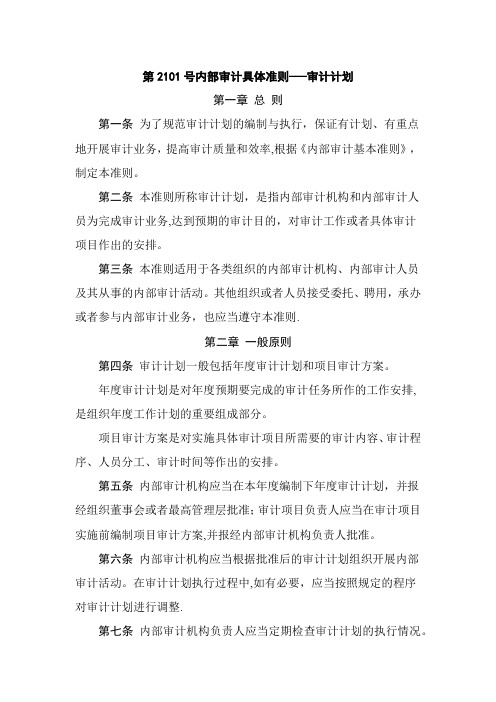 第 2101 号内部审计具体准则——审计计划

第一章 总 则

第一条 为了规范审计计划的编制与执行，保证有计划、有重点地开展审计业务，提高审计质量和效率,根据《内部审计基本准则》，制定本准则。

第二条 本准则所称审计计划，是指内部审计机构和内部审计人员为完成审计业务,达到预期的审计目的，对审计工作或者具体审计项目作出的安排。

第三条 本准则适用于各类组织的内部审计机构、内部审计人员及其从事的内部审计活动。其他组织或者人员接受委托、聘用，承办或者参与内部审计业务，也应当遵守本准则.

第二章 一般原则

第四条 审计计划一般包括年度审计计划和项目审计方案。

年度审计计划是对年度预期要完成的审计任务所作的工作安排,是组织年度工作计划的重要组成部分。

项目审计方案是对实施具体审计项目所需要的审计内容、审计程序、人员分工、审计时间等作出的安排。

第五条 内部审计机构应当在本年度编制下年度审计计划，并报经组织董事会或者最高管理层批准；审计项目负责人应当在审计项目实施前编制项目审计方案,并报经内部审计机构负责人批准。

第六条 内部审计机构应当根据批准后的审计计划组织开展内部审计活动。在审计计划执行过程中,如有必要，应当按照规定的程序对审计计划进行调整.

第七条 内部审计机构负责人应当定期检查审计计划的执行情况。